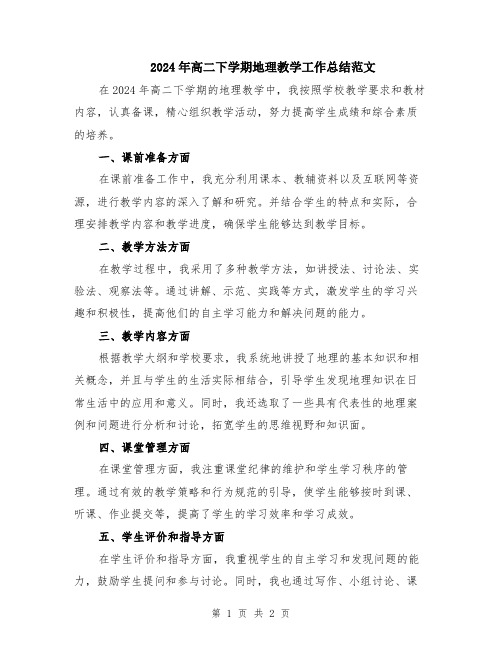 2024年高二下学期地理教学工作总结范文

在2024年高二下学期的地理教学中，我按照学校教学要求和教材内容，认真备课，精心组织教学活动，努力提高学生成绩和综合素质的培养。

一、课前准备方面

在课前准备工作中，我充分利用课本、教辅资料以及互联网等资源，进行教学内容的深入了解和研究。并结合学生的特点和实际，合理安排教学内容和教学进度，确保学生能够达到教学目标。

二、教学方法方面

在教学过程中，我采用了多种教学方法，如讲授法、讨论法、实验法、观察法等。通过讲解、示范、实践等方式，激发学生的学习兴趣和积极性，提高他们的自主学习能力和解决问题的能力。

三、教学内容方面

根据教学大纲和学校要求，我系统地讲授了地理的基本知识和相关概念，并且与学生的生活实际相结合，引导学生发现地理知识在日常生活中的应用和意义。同时，我还选取了一些具有代表性的地理案例和问题进行分析和讨论，拓宽学生的思维视野和知识面。

四、课堂管理方面

在课堂管理方面，我注重课堂纪律的维护和学生学习秩序的管理。通过有效的教学策略和行为规范的引导，使学生能够按时到课、听课、作业提交等，提高了学生的学习效率和学习成效。

五、学生评价和指导方面

在学生评价和指导方面，我重视学生的自主学习和发现问题的能力，鼓励学生提问和参与讨论。同时，我也通过写作、小组讨论、课

第 1 页 共 2 页